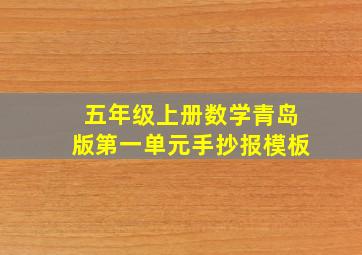 五年级上册数学青岛版第一单元手抄报模板